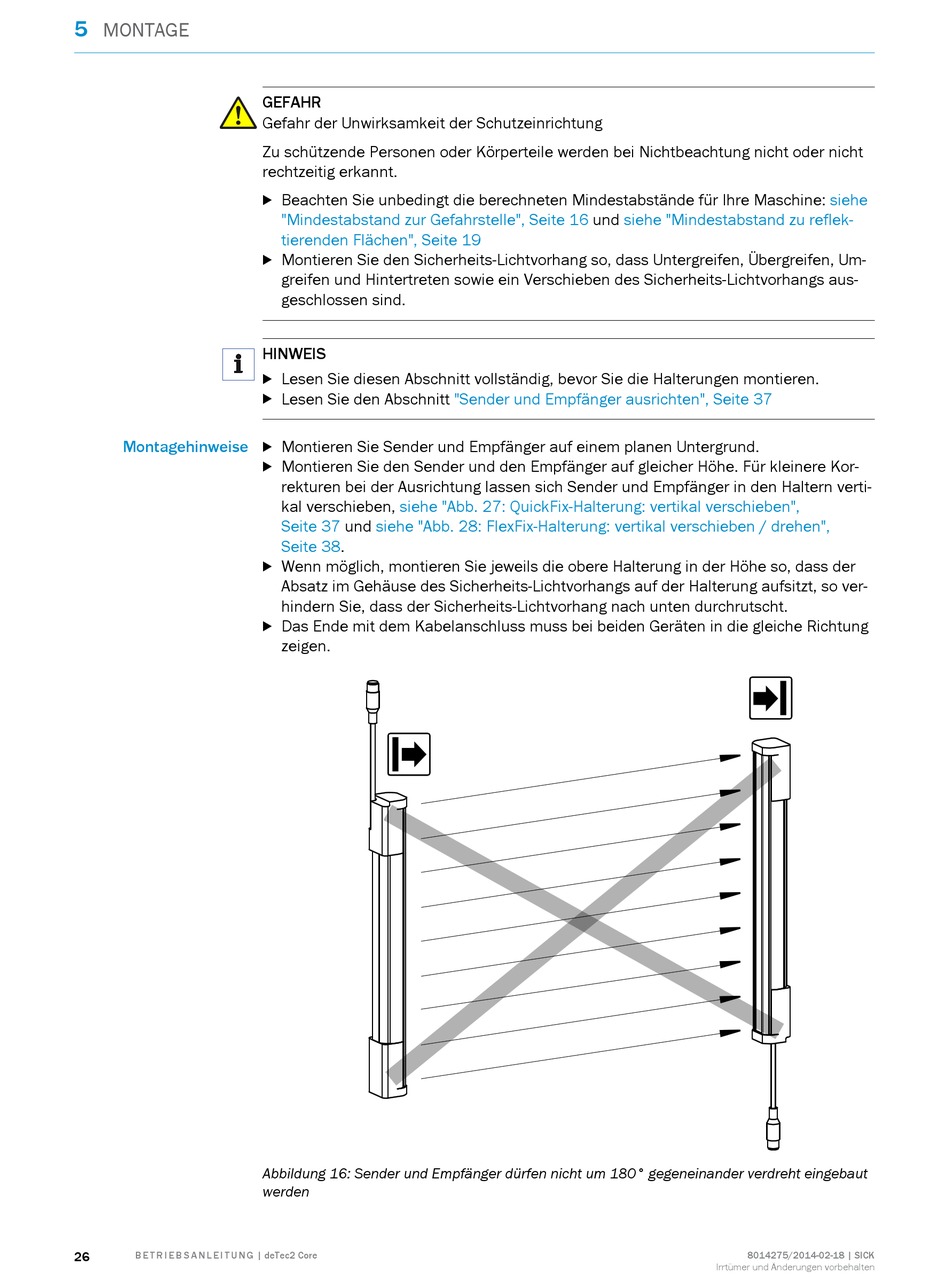 5 MONTAGE

GEFAHR
Gefahr der Unwirksamkeit der Schutzeinrichtung

Zu schützende Personen oder Körperteile werden bei Nichtbeachtung nicht oder nicht rechtzeitig erkannt.

▶ Beachten Sie unbedingt die berechneten Mindestabstände für Ihre Maschine: siehe "Mindestabstand zur Gefahrstelle", Seite 16 und siehe "Mindestabstand zu reflektierenden Flächen", Seite 19
▶ Montieren Sie den Sicherheits-Lichtvorhang so, dass Untergreifen, Übergreifen, Umgreifen und Hintertreten sowie ein Verschieben des Sicherheits-Lichtvorhangs ausgeschlossen sind.

HINWEIS
▶ Lesen Sie diesen Abschnitt vollständig, bevor Sie die Halterungen montieren.
▶ Lesen Sie den Abschnitt "Sender und Empfänger ausrichten", Seite 37

Montagehinweise
▶ Montieren Sie Sender und Empfänger auf einem planen Untergrund.
▶ Montieren Sie den Sender und den Empfänger auf gleicher Höhe. Für kleinere Korrekturen bei der Ausrichtung lassen sich Sender und Empfänger in den Haltern vertikal verschieben, siehe "Abb. 27: QuickFix-Halterung: vertikal verschieben", Seite 37 und siehe "Abb. 28: FlexFix-Halterung: vertikal verschieben / drehen", Seite 38.
▶ Wenn möglich, montieren Sie jeweils die obere Halterung in der Höhe so, dass der Absatz im Gehäuse des Sicherheits-Lichtvorhangs auf der Halterung aufsitzt, so verhindern Sie, dass der Sicherheits-Lichtvorhang nach unten durchrutscht.
▶ Das Ende mit dem Kabelanschluss muss bei beiden Geräten in die gleiche Richtung zeigen.

Abbildung 16: Sender und Empfänger dürfen nicht um 180° gegeneinander verdreht eingebaut werden

26 BETRIEBSANLEITUNG | deTec2 Core 8014275/2014-02-18 | SICK
Irrtümer und Änderungen vorbehalten